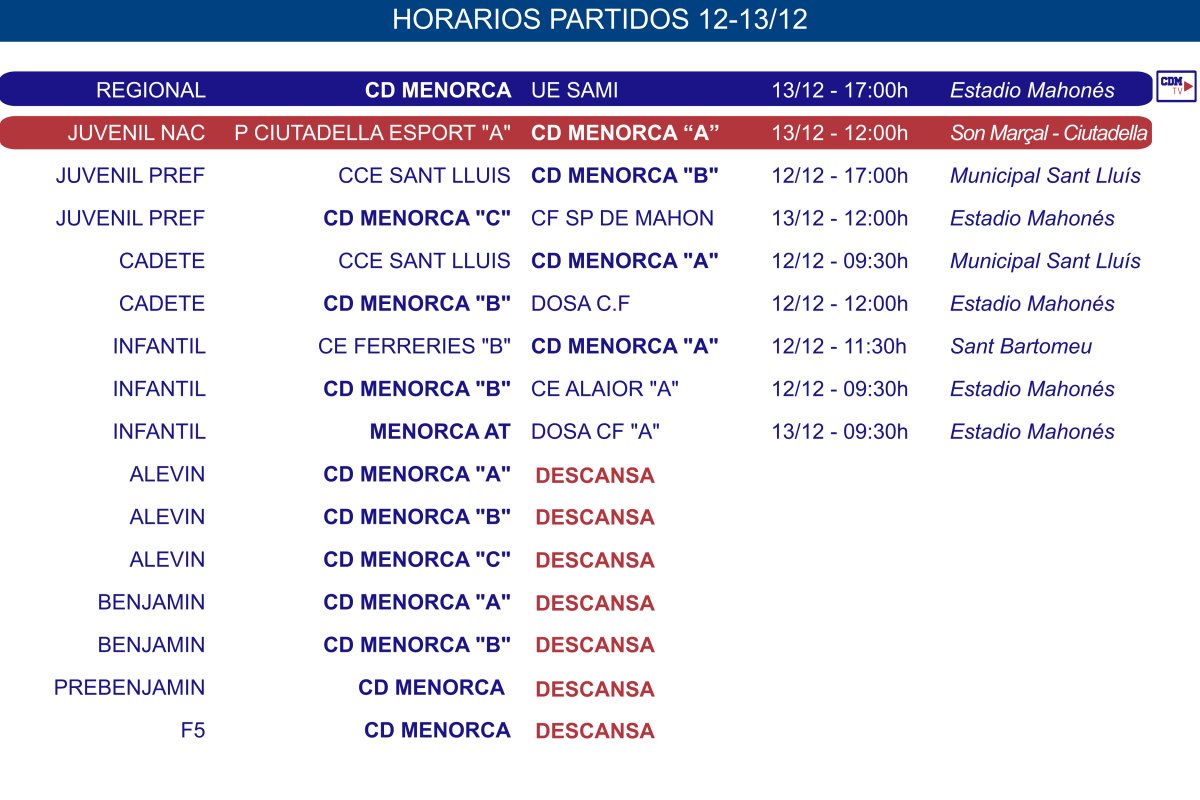 HORARIOS PARTIDOS 12-13/12

| | | | | |
|---|---|---|---|---|
| REGIONAL | CD MENORCA | UE SAMI | 13/12 - 17:00h | Estadio Mahonés |
| JUVENIL NAC | P CIUTADELLA ESPORT "A" | CD MENORCA “A” | 13/12 - 12:00h | Son Marçal - Ciutadella |
| JUVENIL PREF | CCE SANT LLUIS | CD MENORCA "B" | 12/12 - 17:00h | Municipal Sant Lluís |
| JUVENIL PREF | CD MENORCA "C" | CF SP DE MAHON | 13/12 - 12:00h | Estadio Mahonés |
| CADETE | CCE SANT LLUIS | CD MENORCA "A" | 12/12 - 09:30h | Municipal Sant Lluís |
| CADETE | CD MENORCA "B" | DOSA C.F | 12/12 - 12:00h | Estadio Mahonés |
| INFANTIL | CE FERRERIES "B" | CD MENORCA "A" | 12/12 - 11:30h | Sant Bartomeu |
| INFANTIL | CD MENORCA "B" | CE ALAIOR "A" | 12/12 - 09:30h | Estadio Mahonés |
| INFANTIL | MENORCA AT | DOSA CF "A" | 13/12 - 09:30h | Estadio Mahonés |
| ALEVIN | CD MENORCA "A" | DESCANSA | | |
| ALEVIN | CD MENORCA "B" | DESCANSA | | |
| ALEVIN | CD MENORCA "C" | DESCANSA | | |
| BENJAMIN | CD MENORCA "A" | DESCANSA | | |
| BENJAMIN | CD MENORCA "B" | DESCANSA | | |
| PREBENJAMIN | CD MENORCA | DESCANSA | | |
| F5 | CD MENORCA | DESCANSA | | |

CDM TV